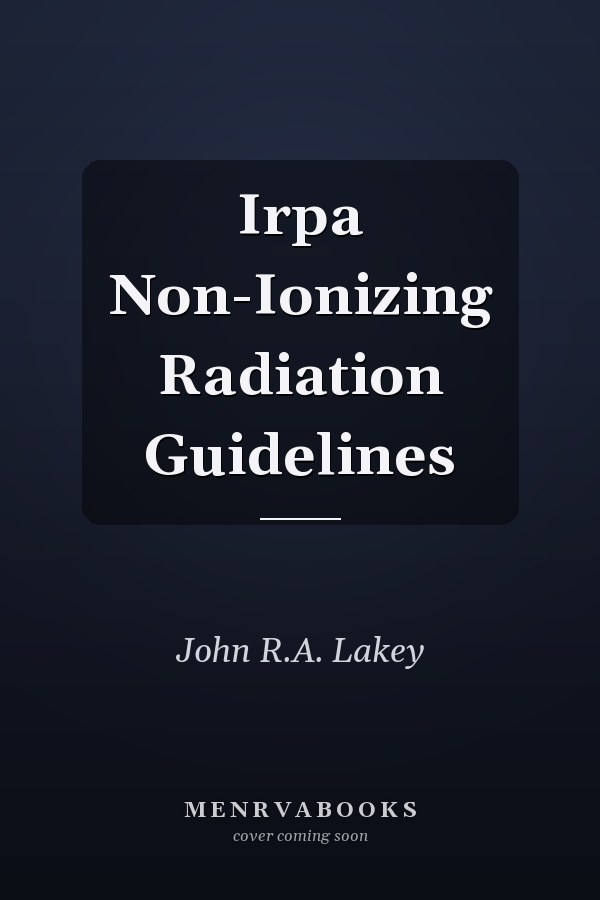 Irpa Non-Ionizing Radiation Guidelines

John R.A. Lakey

MENRVABOOKS
cover coming soon